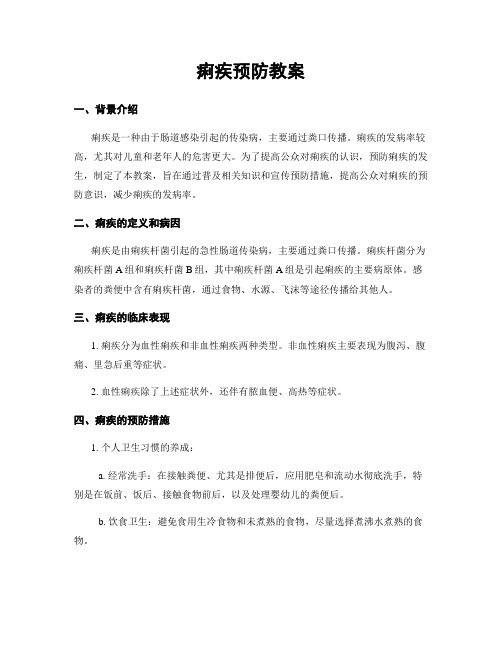 痢疾预防教案

一、背景介绍

痢疾是一种由于肠道感染引起的传染病，主要通过粪口传播。痢疾的发病率较高，尤其对儿童和老年人的危害更大。为了提高公众对痢疾的认识，预防痢疾的发生，制定了本教案，旨在通过普及相关知识和宣传预防措施，提高公众对痢疾的预防意识，减少痢疾的发病率。

二、痢疾的定义和病因

痢疾是由痢疾杆菌引起的急性肠道传染病，主要通过粪口传播。痢疾杆菌分为痢疾杆菌A组和痢疾杆菌B组，其中痢疾杆菌A组是引起痢疾的主要病原体。感染者的粪便中含有痢疾杆菌，通过食物、水源、飞沫等途径传播给其他人。

三、痢疾的临床表现

1. 痢疾分为血性痢疾和非血性痢疾两种类型。非血性痢疾主要表现为腹泻、腹痛、里急后重等症状。

2. 血性痢疾除了上述症状外，还伴有脓血便、高热等症状。

四、痢疾的预防措施

1. 个人卫生习惯的养成：

a. 经常洗手：在接触粪便、尤其是排便后，应用肥皂和流动水彻底洗手，特别是在饭前、饭后、接触食物前后，以及处理婴幼儿的粪便后。

b. 饮食卫生：避免食用生冷食物和未煮熟的食物，尽量选择煮沸水煮熟的食物。